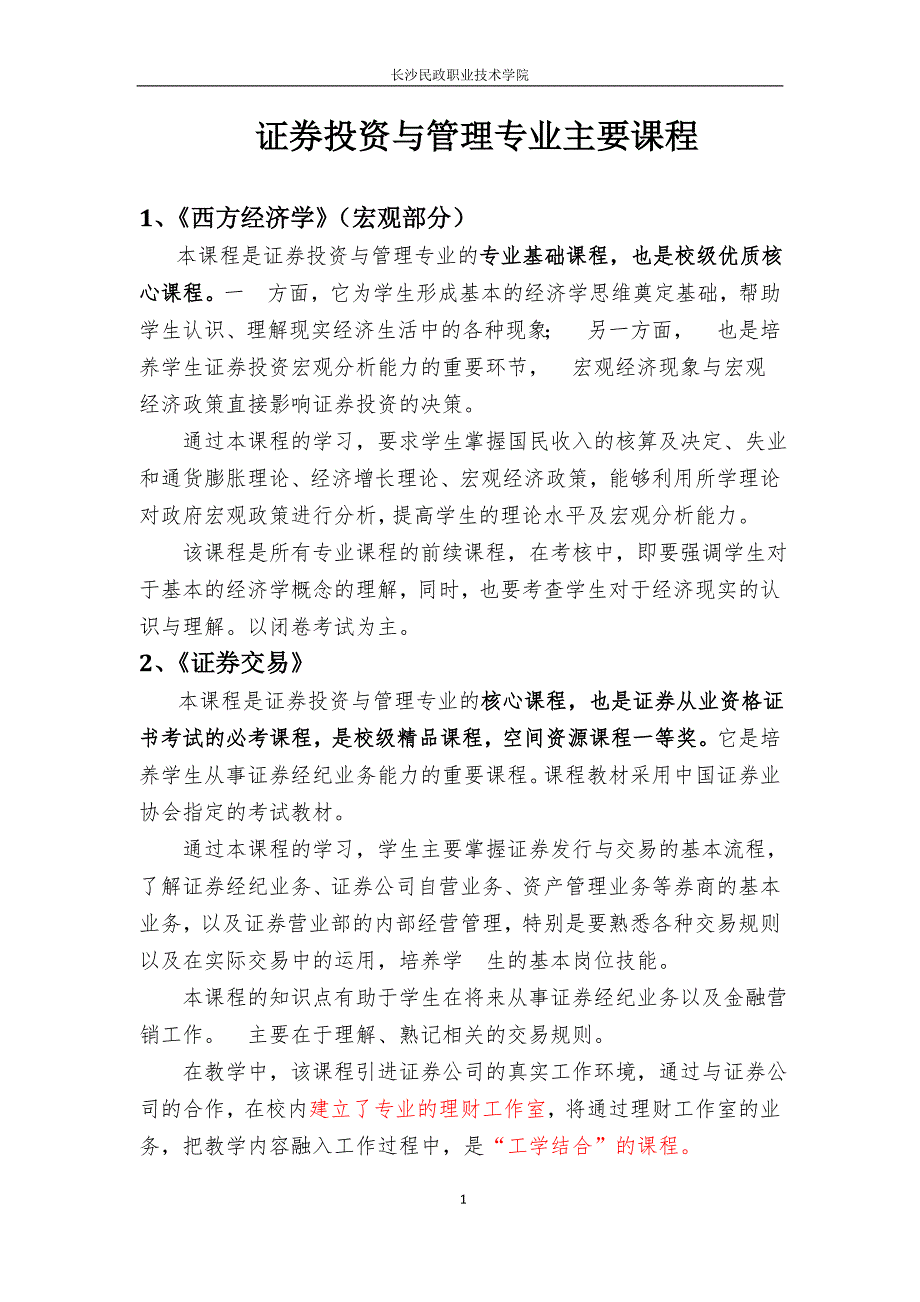 长沙民政职业技术学院

证券投资与管理专业主要课程

1、《西方经济学》（宏观部分）

本课程是证券投资与管理专业的专业基础课程，也是校级优质核心课程。一 方面，它为学生形成基本的经济学思维奠定基础，帮助学生认识、理解现实经济生活中的各种现象; 另一方面， 也是培养学生证券投资宏观分析能力的重要环节， 宏观经济现象与宏观经济政策直接影响证券投资的决策。

通过本课程的学习，要求学生掌握国民收入的核算及决定、失业和通货膨胀理论、经济增长理论、宏观经济政策，能够利用所学理论对政府宏观政策进行分析，提高学生的理论水平及宏观分析能力。

该课程是所有专业课程的前续课程，在考核中，即要强调学生对于基本的经济学概念的理解，同时，也要考查学生对于经济现实的认识与理解。以闭卷考试为主。

2、《证券交易》

本课程是证券投资与管理专业的核心课程，也是证券从业资格证书考试的必考课程，是校级精品课程，空间资源课程一等奖。它是培养学生从事证券经纪业务能力的重要课程。课程教材采用中国证券业协会指定的考试教材。

通过本课程的学习，学生主要掌握证券发行与交易的基本流程，了解证券经纪业务、证券公司自营业务、资产管理业务等券商的基本业务，以及证券营业部的内部经营管理，特别是要熟悉各种交易规则以及在实际交易中的运用，培养学 生的基本岗位技能。

本课程的知识点有助于学生在将来从事证券经纪业务以及金融营销工作。 主要在于理解、熟记相关的交易规则。

在教学中，该课程引进证券公司的真实工作环境，通过与证券公司的合作，在校内建立了专业的理财工作室，将通过理财工作室的业务，把教学内容融入工作过程中，是“工学结合”的课程。

1